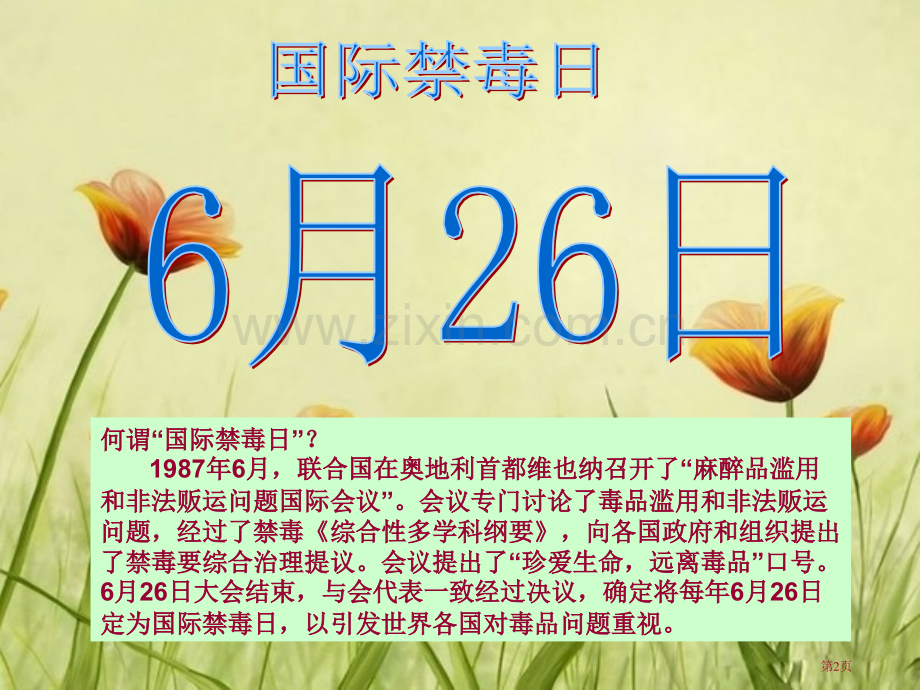 国际禁毒日

6月26日

www.zixin.com.cn

何谓“国际禁毒日”？
1987年6月，联合国在奥地利首都维也纳召开了“麻醉品滥用和非法贩运问题国际会议”。会议专门讨论了毒品滥用和非法贩运问题，经过了禁毒《综合性多学科纲要》，向各国政府和组织提出了禁毒要综合治理提议。会议提出了“珍爱生命，远离毒品”口号。6月26日大会结束，与会代表一致经过决议，确定将每年6月26日定为国际禁毒日，以引发世界各国对毒品问题重视。

第2页